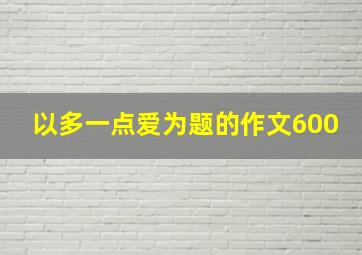 以多一点爱为题的作文600